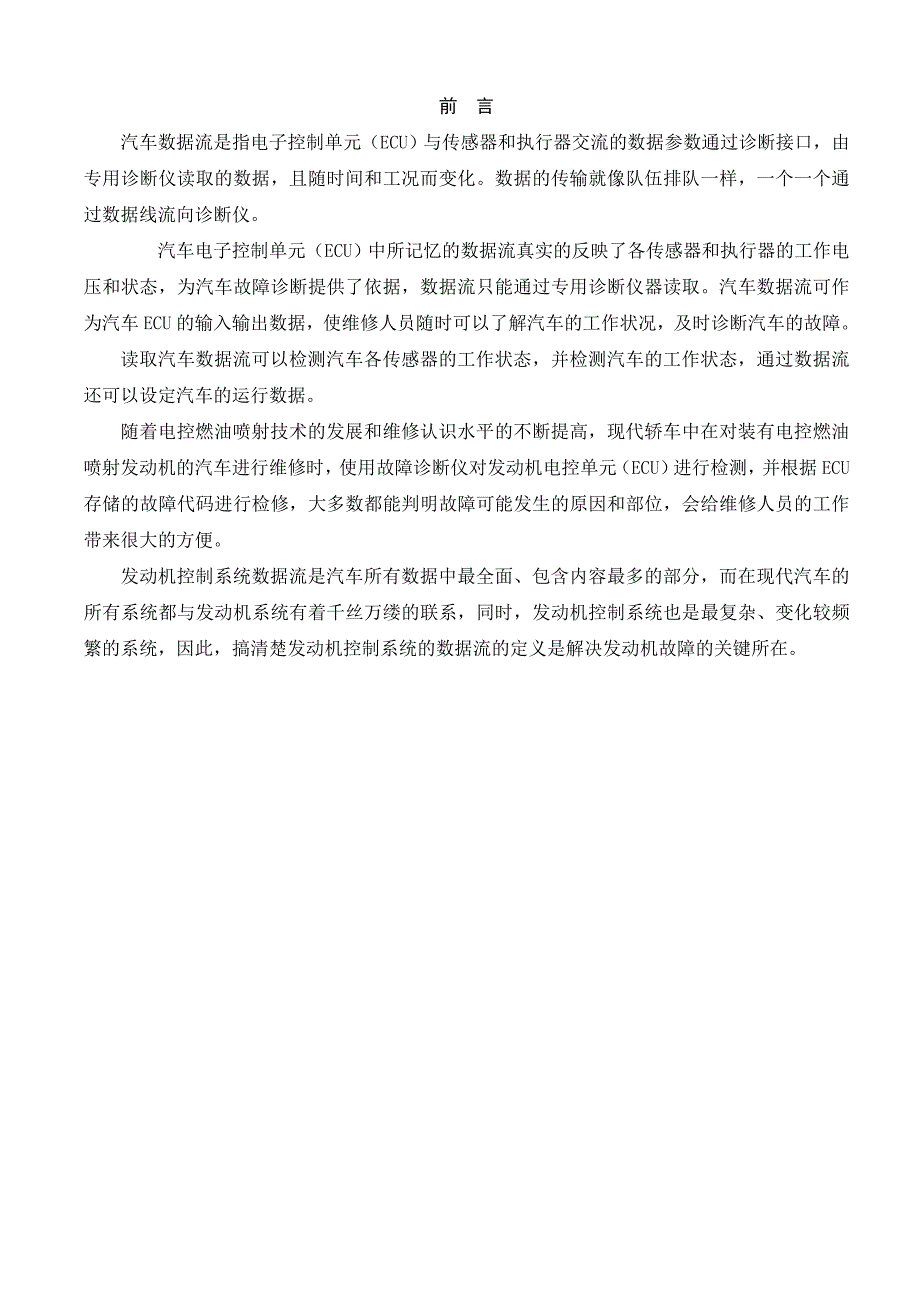 前　言

汽车数据流是指电子控制单元（ECU）与传感器和执行器交流的数据参数通过诊断接口，由专用诊断仪读取的数据，且随时间和工况而变化。数据的传输就像队伍排队一样，一个一个通过数据线流向诊断仪。

汽车电子控制单元（ECU）中所记忆的数据流真实的反映了各传感器和执行器的工作电压和状态，为汽车故障诊断提供了依据，数据流只能通过专用诊断仪器读取。汽车数据流可作为汽车 ECU 的输入输出数据，使维修人员随时可以了解汽车的工作状况，及时诊断汽车的故障。

读取汽车数据流可以检测汽车各传感器的工作状态，并检测汽车的工作状态，通过数据流还可以设定汽车的运行数据。

随着电控燃油喷射技术的发展和维修认识水平的不断提高，现代轿车中在对装有电控燃油喷射发动机的汽车进行维修时，使用故障诊断仪对发动机电控单元（ECU）进行检测，并根据 ECU 存储的故障代码进行检修，大多数都能判明故障可能发生的原因和部位，会给维修人员的工作带来很大的方便。

发动机控制系统数据流是汽车所有数据中最全面、包含内容最多的部分，而在现代汽车的所有系统都与发动机系统有着千丝万缕的联系，同时，发动机控制系统也是最复杂、变化较频繁的系统，因此，搞清楚发动机控制系统的数据流的定义是解决发动机故障的关键所在。